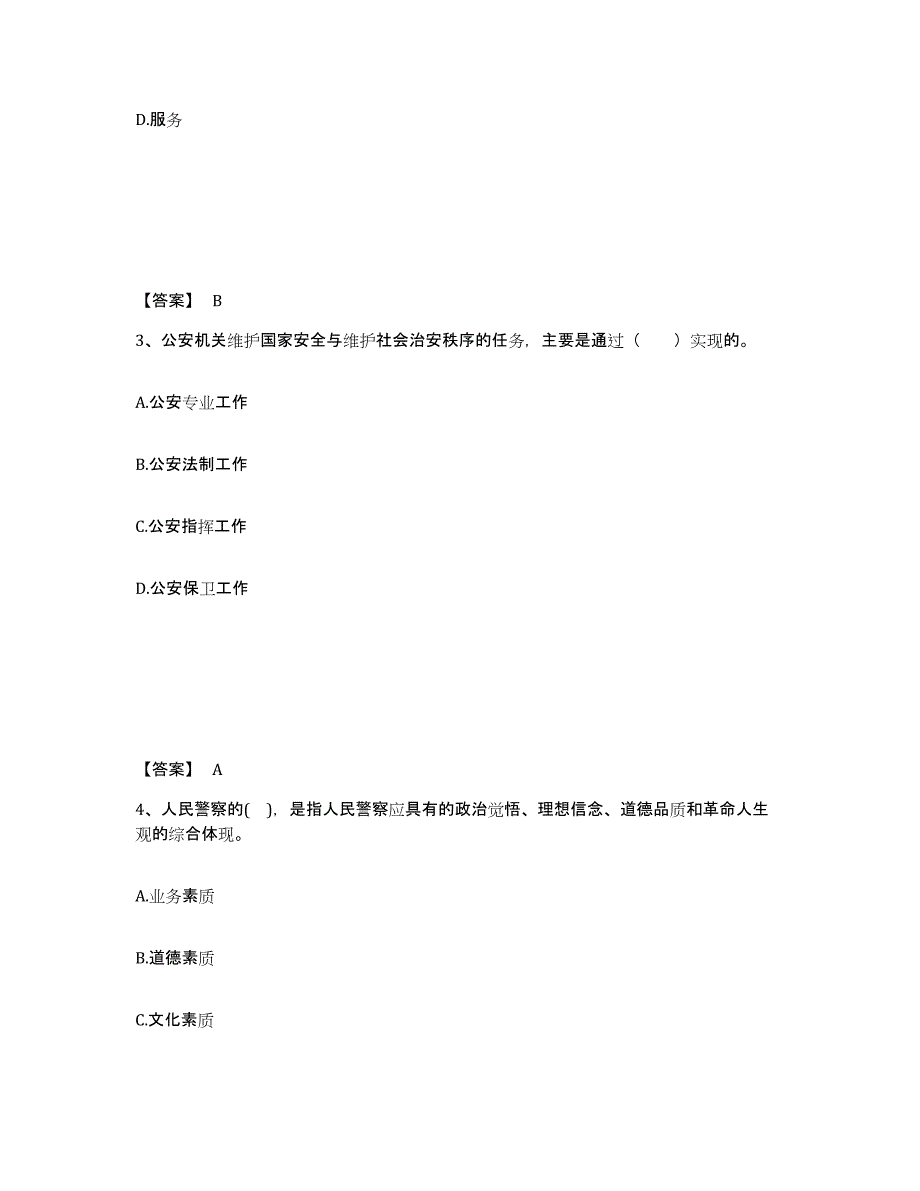 D.服务

【答案】 B

3、公安机关维护国家安全与维护社会治安秩序的任务，主要是通过（　　）实现的。

A.公安专业工作

B.公安法制工作

C.公安指挥工作

D.公安保卫工作

【答案】 A

4、人民警察的( )，是指人民警察应具有的政治觉悟、理想信念、道德品质和革命人生观的综合体现。

A.业务素质

B.道德素质

C.文化素质